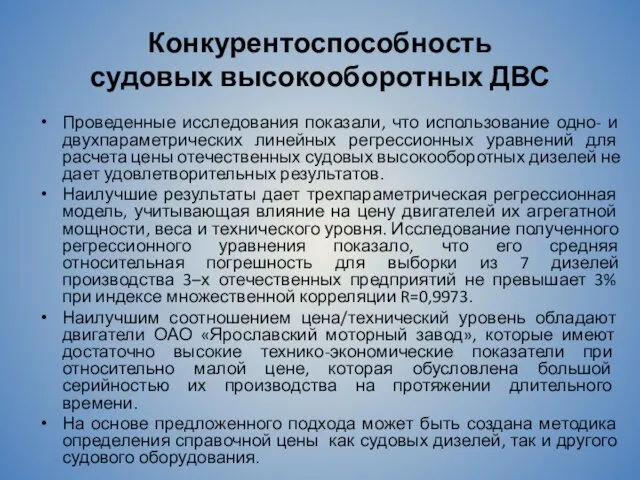 Конкурентоспособность судовых высокооборотных ДВС

• Проведенные исследования показали, что использование одно- и двухпараметрических линейных регрессионных уравнений для расчета цены отечественных судовых высокооборотных дизелей не дает удовлетворительных результатов.
• Наилучшие результаты дает трехпараметрическая регрессионная модель, учитывающая влияние на цену двигателей их агрегатной мощности, веса и технического уровня. Исследование полученного регрессионного уравнения показало, что его средняя относительная погрешность для выборки из 7 дизелей производства 3–х отечественных предприятий не превышает 3% при индексе множественной корреляции R=0,9973.
• Наилучшим соотношением цена/технический уровень обладают двигатели ОАО «Ярославский моторный завод», которые имеют достаточно высокие технико-экономические показатели при относительно малой цене, которая обусловлена большой серийностью их производства на протяжении длительного времени.
• На основе предложенного подхода может быть создана методика определения справочной цены как судовых дизелей, так и другого судового оборудования.